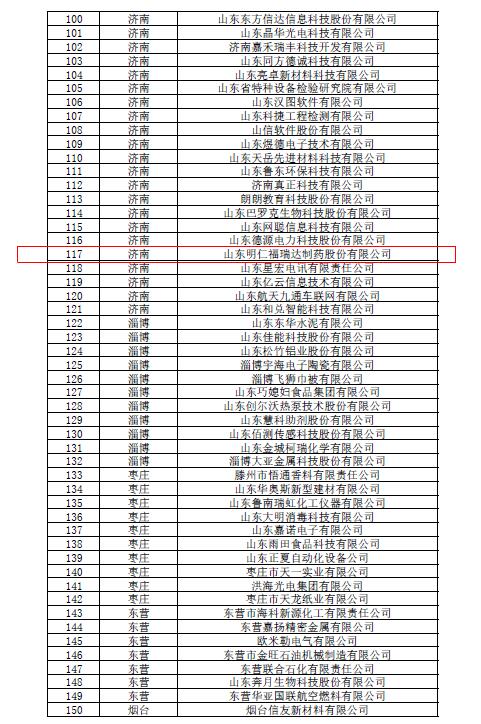 | 100 | 济南 | 山东东方信达信息科技股份有限公司 |
|---|---|---|
| 101 | 济南 | 山东晶华光电科技有限公司 |
| 102 | 济南 | 济南嘉禾瑞丰科技开发有限公司 |
| 103 | 济南 | 山东同方德诚科技有限公司 |
| 104 | 济南 | 山东亮卓新材料科技有限公司 |
| 105 | 济南 | 山东省特种设备检验研究院有限公司 |
| 106 | 济南 | 山东汉图软件有限公司 |
| 107 | 济南 | 山东科捷工程检测有限公司 |
| 108 | 济南 | 山信软件股份有限公司 |
| 109 | 济南 | 山东煜德电子技术有限公司 |
| 110 | 济南 | 山东天岳先进材料科技有限公司 |
| 111 | 济南 | 山东鲁东环保科技有限公司 |
| 112 | 济南 | 济南真正科技有限公司 |
| 113 | 济南 | 朗朗教育科技股份有限公司 |
| 114 | 济南 | 山东巴罗克生物科技股份有限公司 |
| 115 | 济南 | 山东网聪信息科技有限公司 |
| 116 | 济南 | 山东德源电力科技股份有限公司 |
| 117 | 济南 | 山东明仁福瑞达制药股份有限公司 |
| 118 | 济南 | 山东星宏电讯有限责任公司 |
| 119 | 济南 | 山东亿云信息技术有限公司 |
| 120 | 济南 | 山东航天九通车联网有限公司 |
| 121 | 济南 | 山东和兑智能科技有限公司 |
| 122 | 淄博 | 山东东华水泥有限公司 |
| 123 | 淄博 | 山东佳能科技股份有限公司 |
| 124 | 淄博 | 山东松竹铝业股份有限公司 |
| 125 | 淄博 | 淄博宇海电子陶瓷有限公司 |
| 126 | 淄博 | 淄博飞狮巾被有限公司 |
| 127 | 淄博 | 山东巧媳妇食品集团有限公司 |
| 128 | 淄博 | 山东创尔沃热泵技术股份有限公司 |
| 129 | 淄博 | 山东慧科助剂股份有限公司 |
| 130 | 淄博 | 山东佰测传感科技股份有限公司 |
| 131 | 淄博 | 山东金城柯瑞化学有限公司 |
| 132 | 淄博 | 淄博大亚金属科技股份有限公司 |
| 133 | 枣庄 | 滕州市悟通香料有限责任公司 |
| 134 | 枣庄 | 山东华奥斯新型建材有限公司 |
| 135 | 枣庄 | 山东鲁南瑞虹化工仪器有限公司 |
| 136 | 枣庄 | 山东大明消毒科技有限公司 |
| 137 | 枣庄 | 山东嘉诺电子有限公司 |
| 138 | 枣庄 | 山东雨田食品科技有限公司 |
| 139 | 枣庄 | 山东正夏自动化设备公司 |
| 140 | 枣庄 | 枣庄市天一实业有限公司 |
| 141 | 枣庄 | 洪海光电集团有限公司 |
| 142 | 枣庄 | 枣庄市天龙纸业有限公司 |
| 143 | 东营 | 东营市海科新源化工有限责任公司 |
| 144 | 东营 | 东营嘉扬精密金属有限公司 |
| 145 | 东营 | 欧米勒电气有限公司 |
| 146 | 东营 | 东营市金旺石油机械制造有限公司 |
| 147 | 东营 | 东营联合石化有限责任公司 |
| 148 | 东营 | 山东奔月生物科技股份有限公司 |
| 149 | 东营 | 东营华亚国联航空燃料有限公司 |
| 150 | 烟台 | 烟台信友新材料有限公司 |